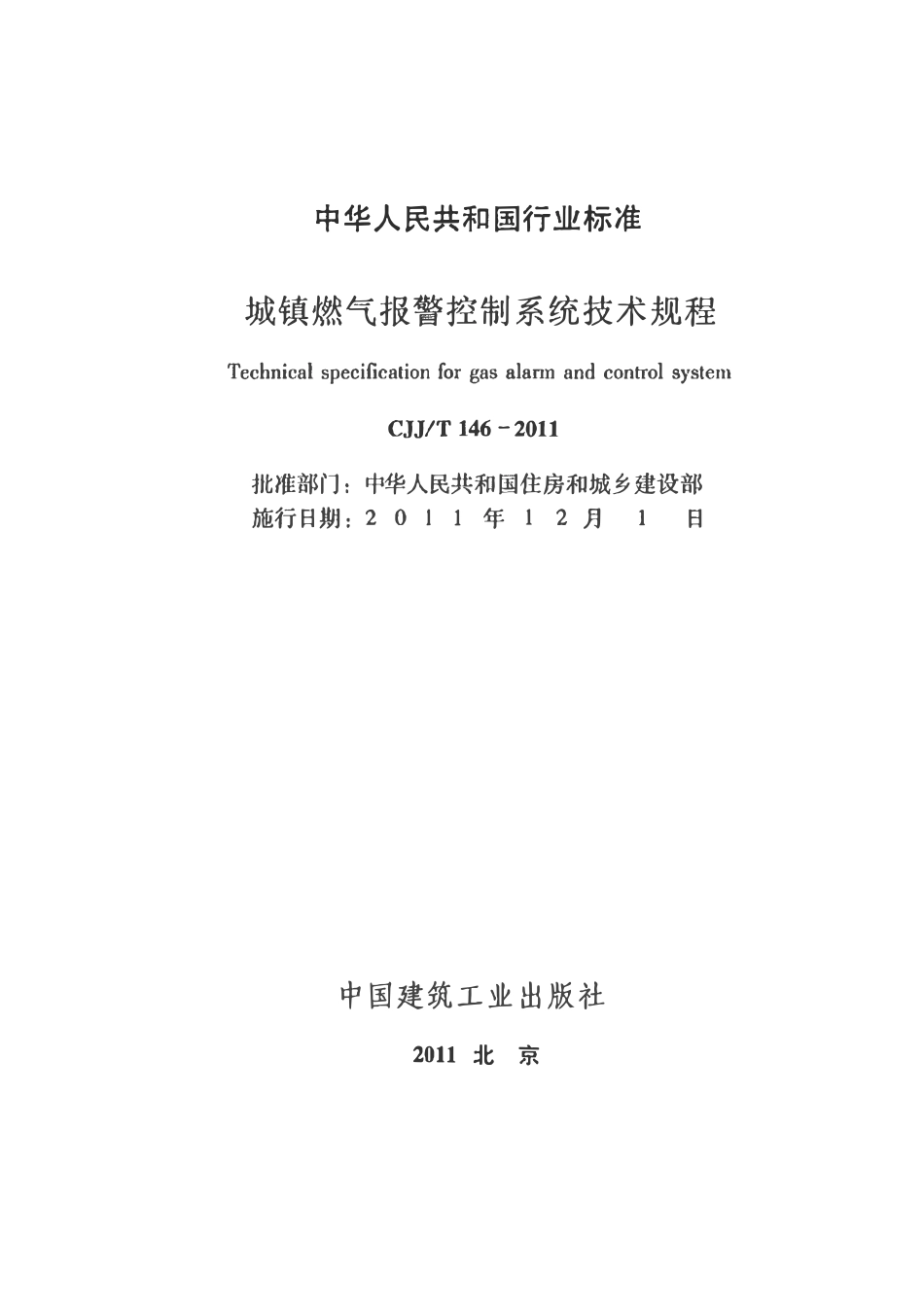 中华人民共和国行业标准

城镇燃气报警控制系统技术规程

Technical specification for gas alarm and control system

CJJ/T 146-2011

批准部门：中华人民共和国住房和城乡建设部
施行日期：2011年12月1日

中国建筑工业出版社

2011 北京